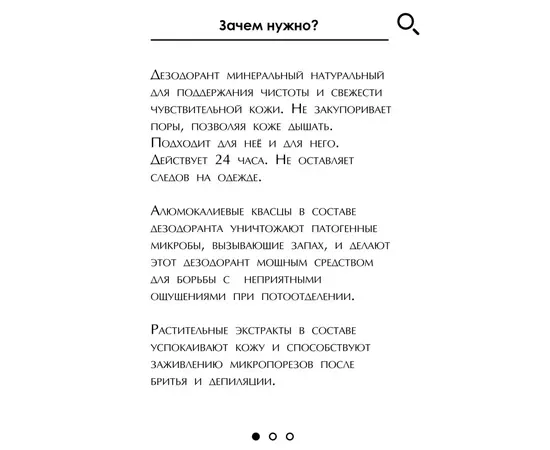 Зачем нужно?

Дезодорант минеральный натуральный для поддержания чистоты и свежести чувствительной кожи. Не закупоривает поры, позволяя коже дышать. Подходит для неё и для него. Действует 24 часа. Не оставляет следов на одежде.

Алюмокалиевые квасцы в составе дезодоранта уничтожают патогенные микробы, вызывающие запах, и делают этот дезодорант мощным средством для борьбы с неприятными ощущениями при потоотделении.

Растительные экстракты в составе успокаивают кожу и способствуют заживлению микропорезов после бритья и депиляции.